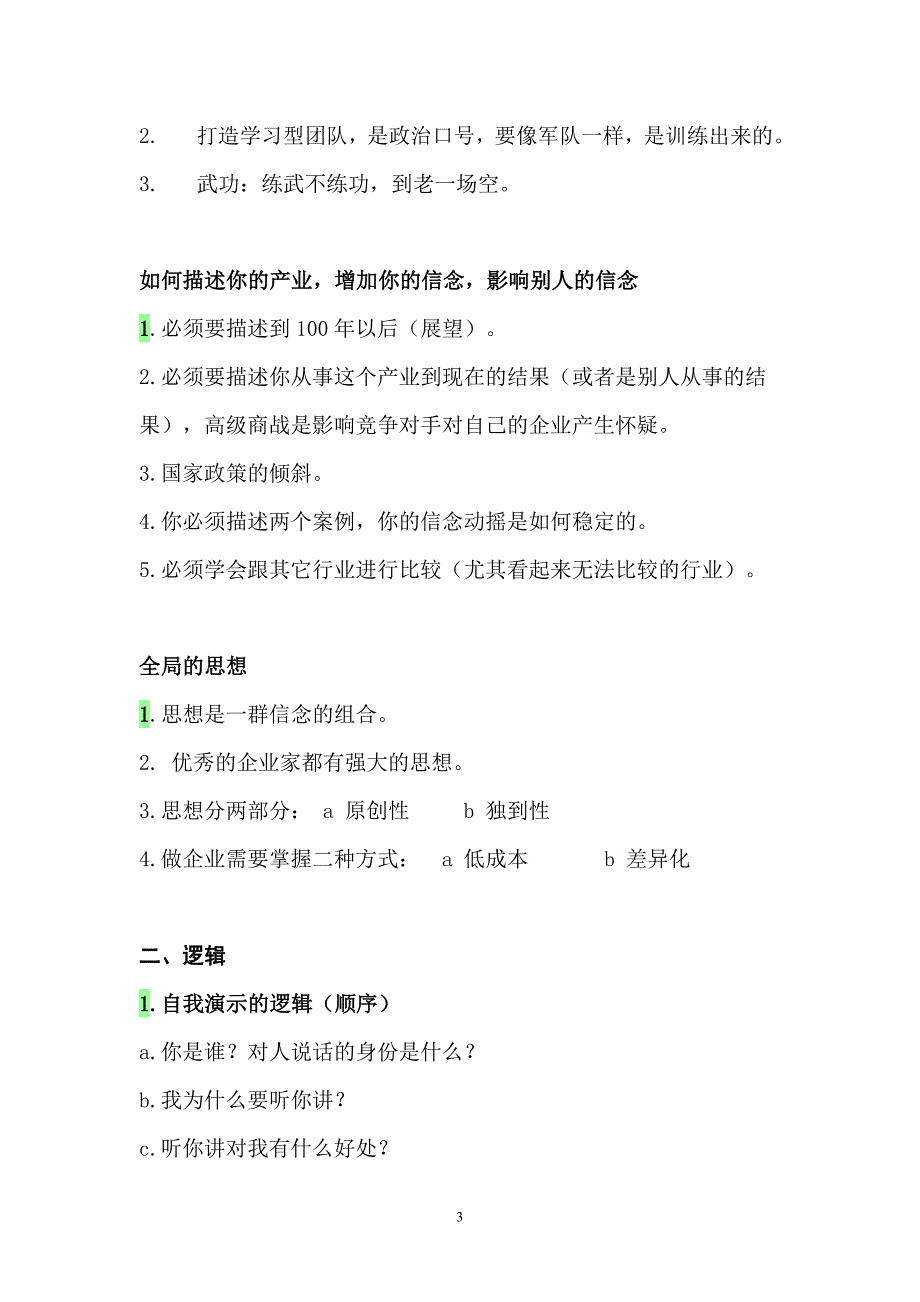 2. 打造学习型团队，是政治口号，要像军队一样，是训练出来的。

3. 武功：练武不练功，到老一场空。

如何描述你的产业，增加你的信念，影响别人的信念

1. 必须要描述到 100 年以后（展望）。

2. 必须要描述你从事这个产业到现在的结果（或者是别人从事的结果），高级商战是影响竞争对手对自己的企业产生怀疑。

3. 国家政策的倾斜。

4. 你必须描述两个案例，你的信念动摇是如何稳定的。

5. 必须学会跟其它行业进行比较（尤其看起来无法比较的行业）。

全局的思想

1. 思想是一群信念的组合。

2. 优秀的企业家都有强大的思想。

3. 思想分两部分： a 原创性 b 独到性

4. 做企业需要掌握二种方式： a 低成本 b 差异化

二、逻辑

1. 自我演示的逻辑（顺序）

a. 你是谁？对人说话的身份是什么？

b. 我为什么要听你讲？

c. 听你讲对我有什么好处？

3